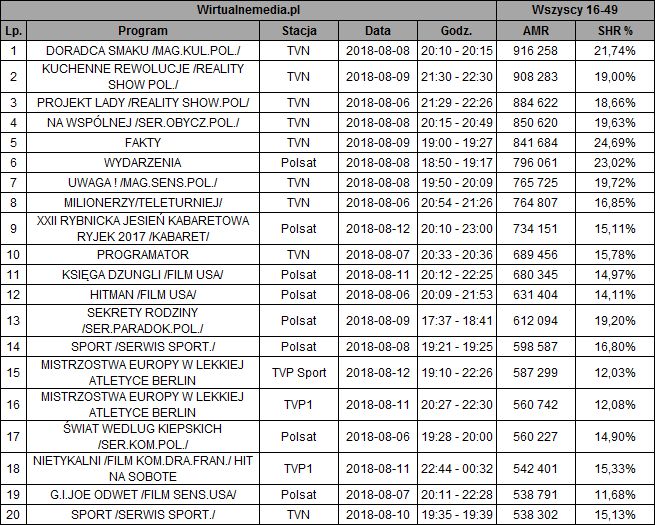 | Wirtualnemedia.pl | | | | | Wszyscy 16-49 | |
|---|---|---|---|---|---|---|
| Lp. | Program | Stacja | Data | Godz. | AMR | SHR % |
| 1 | DORADCA SMAKU /MAG.KUL.POL./ | TVN | 2018-08-08 | 20:10 - 20:15 | 916 258 | 21,74% |
| 2 | KUCHENNE REWOLUCJE /REALITY SHOW POL./ | TVN | 2018-08-09 | 21:30 - 22:30 | 908 283 | 19,00% |
| 3 | PROJEKT LADY /REALITY SHOW.POL/ | TVN | 2018-08-06 | 21:29 - 22:26 | 884 622 | 18,66% |
| 4 | NA WSPÓLNEJ /SER.OBYCZ.POL./ | TVN | 2018-08-08 | 20:15 - 20:49 | 850 620 | 19,63% |
| 5 | FAKTY | TVN | 2018-08-09 | 19:00 - 19:27 | 841 684 | 24,69% |
| 6 | WYDARZENIA | Polsat | 2018-08-08 | 18:50 - 19:17 | 796 061 | 23,02% |
| 7 | UWAGA ! /MAG.SENS.POL./ | TVN | 2018-08-08 | 19:50 - 20:09 | 765 725 | 19,72% |
| 8 | MILIONERZY/TELETURNIEJ/ | TVN | 2018-08-06 | 20:54 - 21:26 | 764 807 | 16,85% |
| 9 | XXII RYBNICKA JESIEŃ KABARETOWA RYJEK 2017 /KABARET/ | Polsat | 2018-08-12 | 20:10 - 23:00 | 734 151 | 15,11% |
| 10 | PROGRAMATOR | TVN | 2018-08-07 | 20:33 - 20:36 | 689 456 | 15,78% |
| 11 | KSIĘGA DZUNGLI /FILM USA/ | Polsat | 2018-08-11 | 20:12 - 22:25 | 680 345 | 14,97% |
| 12 | HITMAN /FILM USA/ | Polsat | 2018-08-06 | 20:09 - 21:53 | 631 404 | 14,11% |
| 13 | SEKRETY RODZINY /SER.PARADOK.POL./ | Polsat | 2018-08-09 | 17:37 - 18:41 | 612 094 | 19,20% |
| 14 | SPORT /SERWIS SPORT./ | Polsat | 2018-08-08 | 19:21 - 19:25 | 598 587 | 16,80% |
| 15 | MISTRZOSTWA EUROPY W LEKKIEJ ATLETYCE BERLIN | TVP Sport | 2018-08-12 | 19:10 - 22:26 | 587 299 | 12,03% |
| 16 | MISTRZOSTWA EUROPY W LEKKIEJ ATLETYCE BERLIN | TVP1 | 2018-08-11 | 20:27 - 22:30 | 560 742 | 12,08% |
| 17 | ŚWIAT WEDLUG KIEPSKICH /SER.KOM.POL./ | Polsat | 2018-08-06 | 19:28 - 20:00 | 560 227 | 14,90% |
| 18 | NIETYKALNI /FILM KOM.DRA.FRAN./ HIT NA SOBOTE | TVP1 | 2018-08-11 | 22:44 - 00:32 | 542 401 | 15,33% |
| 19 | G.I.JOE ODWET /FILM SENS.USA/ | Polsat | 2018-08-07 | 20:11 - 22:28 | 538 791 | 11,68% |
| 20 | SPORT /SERWIS SPORT./ | TVN | 2018-08-10 | 19:35 - 19:39 | 538 302 | 15,13% |